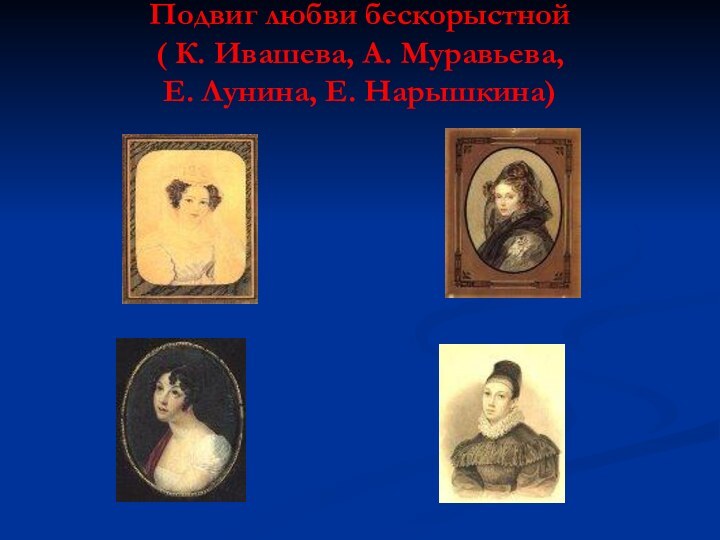 Подвиг любви бескорыстной
( К. Ивашева, А. Муравьева,
Е. Лунина, Е. Нарышкина)